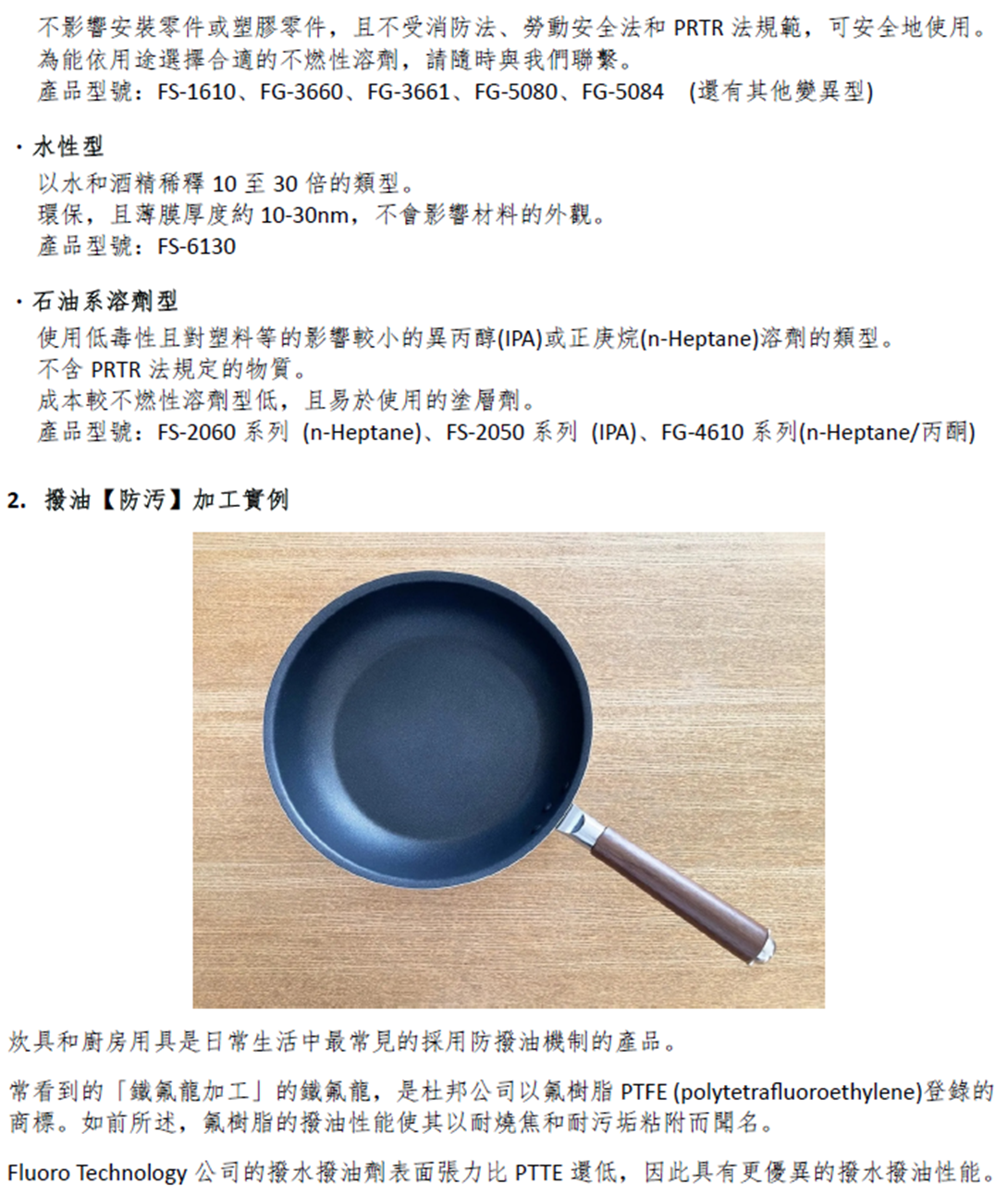 不影響安裝零件或塑膠零件，且不受消防法、勞動安全法和 PRTR 法規範，可安全地使用。為能依用途選擇合適的不燃性溶劑，請隨時與我們聯繫。
產品型號：FS-1610、FG-3660、FG-3661、FG-5080、FG-5084 (還有其他變異型)

・水性型
以水和酒精稀釋 10 至 30 倍的類型。
環保，且薄膜厚度約 10-30nm，不會影響材料的外觀。
產品型號：FS-6130

・石油系溶劑型
使用低毒性且對塑料等的影響較小的異丙醇(IPA)或正庚烷(n-Heptane)溶劑的類型。
不含 PRTR 法規定的物質。
成本較不燃性溶劑型低，且易於使用的塗層劑。
產品型號：FS-2060 系列 (n-Heptane)、FS-2050 系列 (IPA)、FG-4610 系列(n-Heptane/丙酮)

2. 撥油【防污】加工實例

炊具和廚房用具是日常生活中最常見的採用防撥油機制的產品。

常看到的「鐵氟龍加工」的鐵氟龍，是杜邦公司以氟樹脂 PTFE (polytetrafluoroethylene)登錄的商標。如前所述，氟樹脂的撥油性能使其以耐燒焦和耐污垢粘附而聞名。

Fluoro Technology 公司的撥水撥油劑表面張力比 PTTE 還低，因此具有更優異的撥水撥油性能。